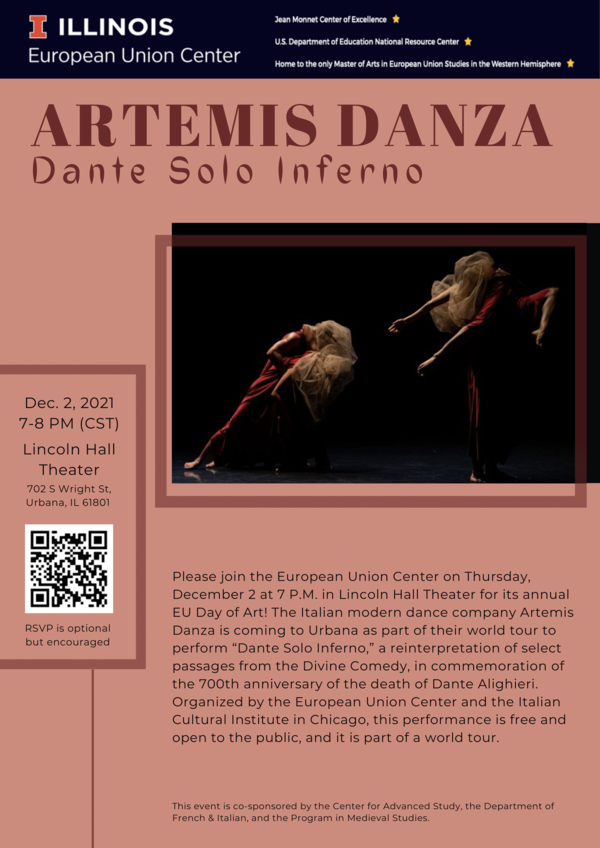 ILLINOIS
European Union Center

Jean Monnet Center of Excellence
U.S. Department of Education National Resource Center
Home to the only Master of Arts in European Union Studies in the Western Hemisphere

ARTEMIS DANZA
Dante Solo Inferno

Dec. 2, 2021
7-8 PM (CST)
Lincoln Hall Theater
702 S Wright St,
Urbana, IL 61801

RSVP is optional but encouraged

Please join the European Union Center on Thursday, December 2 at 7 P.M. in Lincoln Hall Theater for its annual EU Day of Art! The Italian modern dance company Artemis Danza is coming to Urbana as part of their world tour to perform "Dante Solo Inferno," a reinterpretation of select passages from the Divine Comedy, in commemoration of the 700th anniversary of the death of Dante Alighieri. Organized by the European Union Center and the Italian Cultural Institute in Chicago, this performance is free and open to the public, and it is part of a world tour.

This event is co-sponsored by the Center for Advanced Study, the Department of French & Italian, and the Program in Medieval Studies.